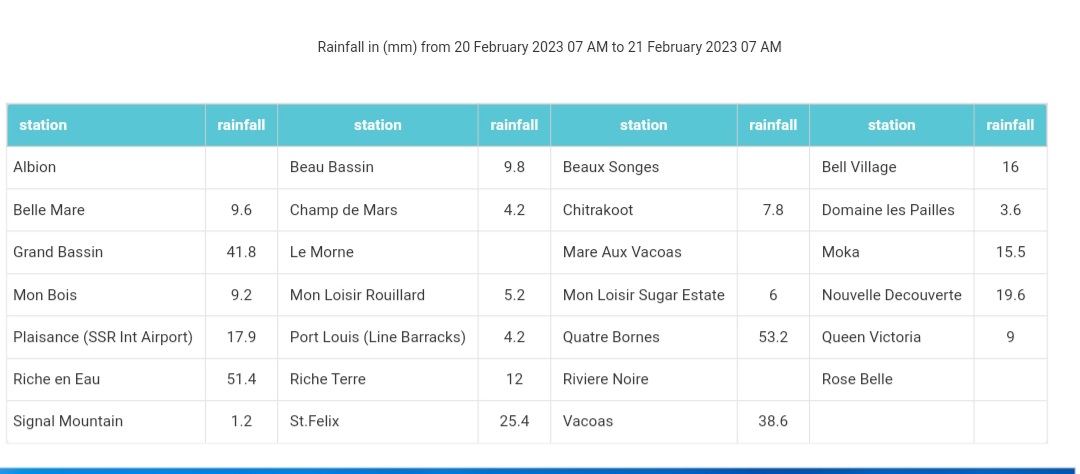 Rainfall in (mm) from 20 February 2023 07 AM to 21 February 2023 07 AM

| station | rainfall | station | rainfall | station | rainfall | station | rainfall |
|---|---|---|---|---|---|---|---|
| Albion | | Beau Bassin | 9.8 | Beaux Songes | | Bell Village | 16 |
| Belle Mare | 9.6 | Champ de Mars | 4.2 | Chitrakoot | 7.8 | Domaine les Pailles | 3.6 |
| Grand Bassin | 41.8 | Le Morne | | Mare Aux Vacoas | | Moka | 15.5 |
| Mon Bois | 9.2 | Mon Loisir Rouillard | 5.2 | Mon Loisir Sugar Estate | 6 | Nouvelle Decouverte | 19.6 |
| Plaisance (SSR Int Airport) | 17.9 | Port Louis (Line Barracks) | 4.2 | Quatre Bornes | 53.2 | Queen Victoria | 9 |
| Riche en Eau | 51.4 | Riche Terre | 12 | Riviere Noire | | Rose Belle | |
| Signal Mountain | 1.2 | St.Felix | 25.4 | Vacoas | 38.6 | | |